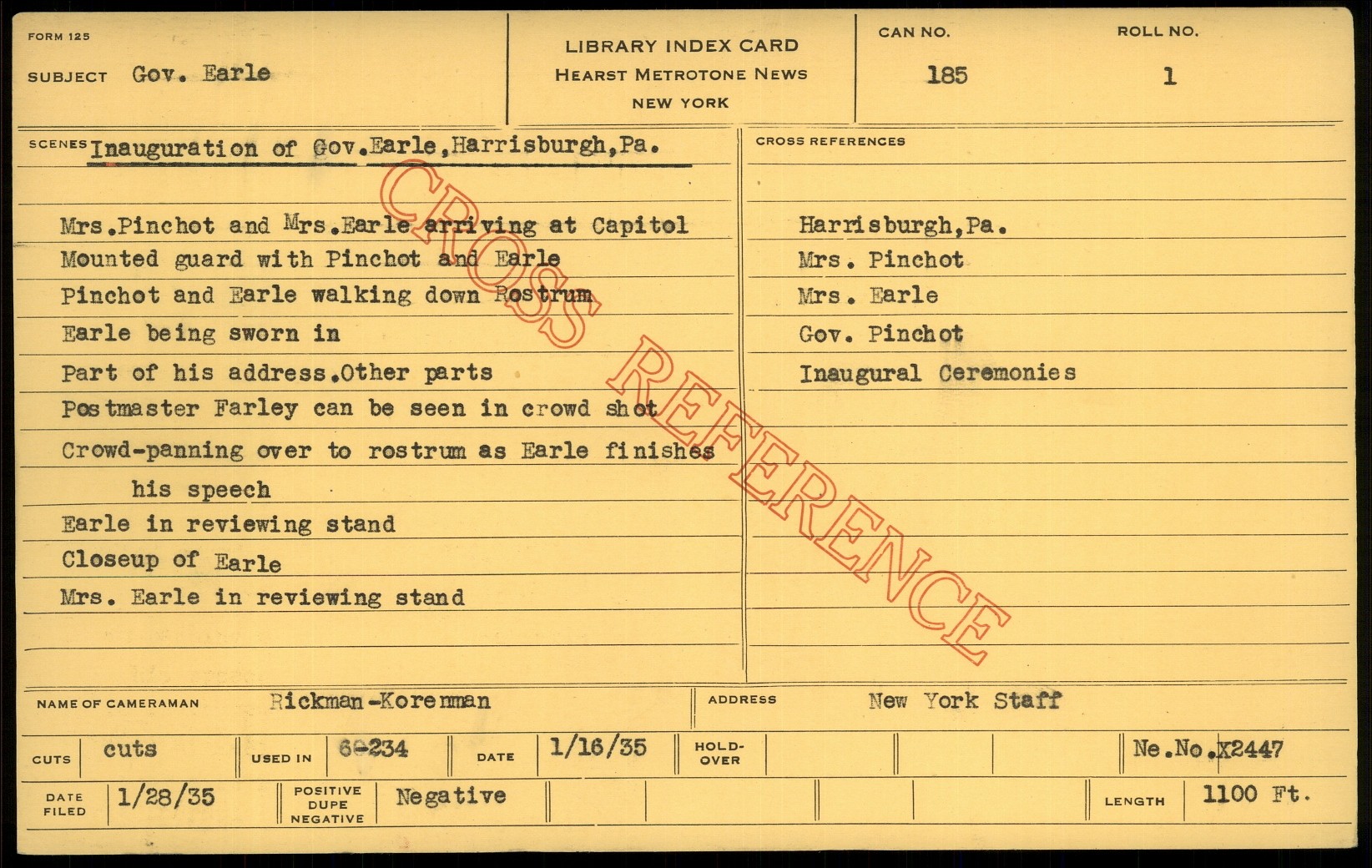 FORM 125

SUBJECT Gov. Earle

LIBRARY INDEX CARD
HEARST METROTONE NEWS
NEW YORK

CAN NO.
185

ROLL NO.
1

SCENES Inauguration of Gov.Earle,Harrisburgh,Pa.

Mrs.Pinchot and Mrs.Earle arriving at Capitol
Mounted guard with Pinchot and Earle
Pinchot and Earle walking down Rostrum
Earle being sworn in
Part of his address.Other parts
Postmaster Farley can be seen in crowd shot
Crowd-panning over to rostrum as Earle finishes his speech
Earle in reviewing stand
Closeup of Earle
Mrs. Earle in reviewing stand

CROSS REFERENCES

Harrisburgh,Pa.
Mrs. Pinchot
Mrs. Earle
Gov. Pinchot
Inaugural Ceremonies

NAME OF CAMERAMAN Rickman-Korenman
ADDRESS New York Staff

CUTS cuts
USED IN 6-234
DATE 1/16/35
HOLD-OVER
Ne.No.X2447

DATE FILED 1/28/35
POSITIVE DUPE NEGATIVE Negative
LENGTH 1100 Ft.

CROSS REFERENCE